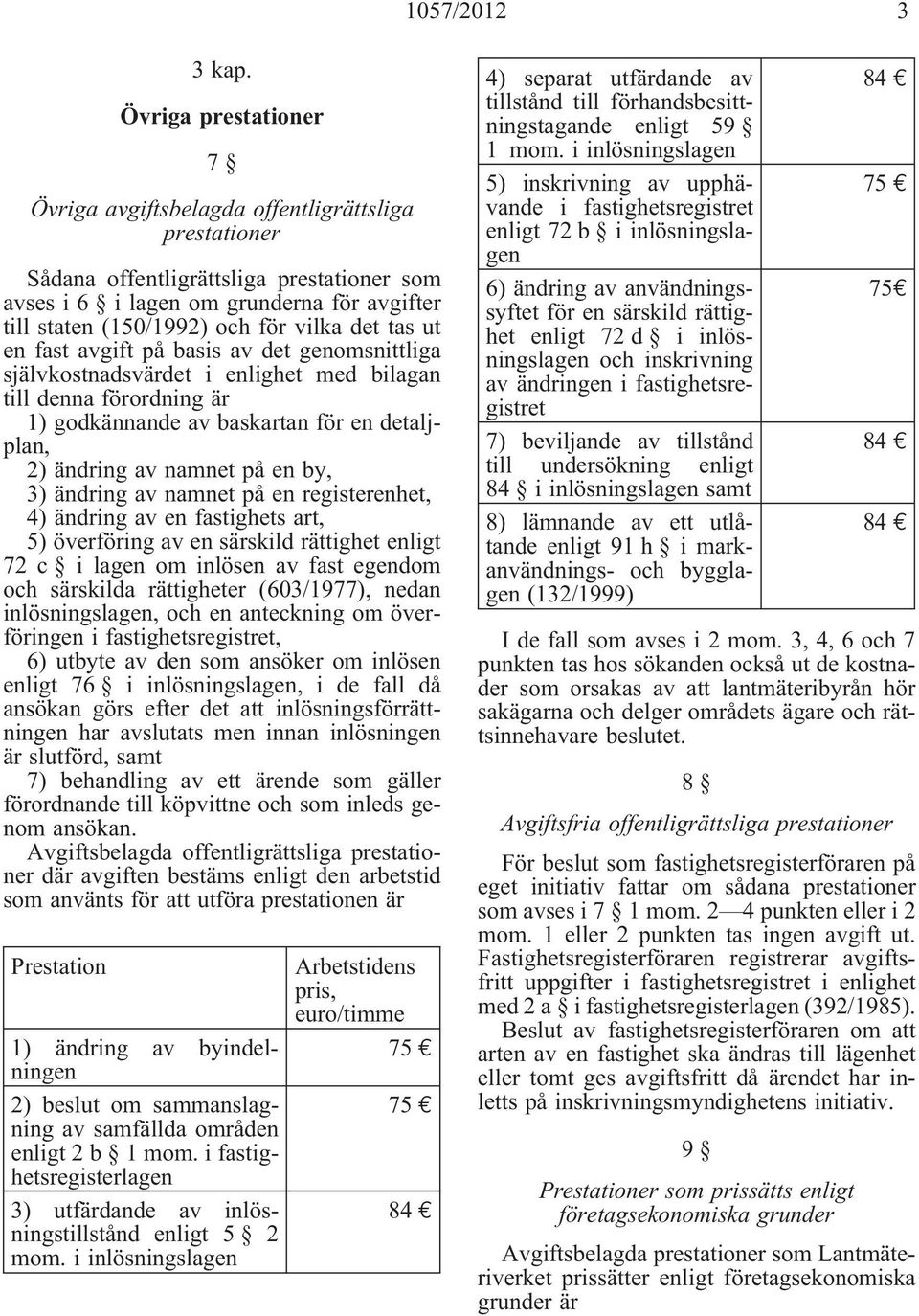 1057/2012 3

3 kap.

Övriga prestationer

7 §

Övriga avgiftsbelagda offentligrättsliga prestationer

Sådana offentligrättsliga prestationer som avses i 6 § i lagen om grunderna för avgifter till staten (150/1992) och för vilka det tas ut en fast avgift på basis av det genomsnittliga självkostnadsvärdet i enlighet med bilagan till denna förordning är

1) godkännande av baskartan för en detaljplan,

2) ändring av namnet på en by,

3) ändring av namnet på en registerenhet,

4) ändring av en fastighets art,

5) överföring av en särskild rättighet enligt 72 c § i lagen om inlösen av fast egendom och särskilda rättigheter (603/1977), nedan inlösningslagen, och en anteckning om överföringen i fastighetsregistret,

6) utbyte av den som ansöker om inlösen enligt 76 § i inlösningslagen, i de fall då ansökan görs efter det att inlösningsförrättningen har avslutats men innan inlösningen är slutförd, samt

7) behandling av ett ärende som gäller förordnande till köpvittne och som inleds genom ansökan.

Avgiftsbelagda offentligrättsliga prestationer där avgiften bestäms enligt den arbetstid som använts för att utföra prestationen är

| Prestation | Arbetstidens pris, euro/timme |
|---|---|
| 1) ändring av byindelningen | 75 € |
| 2) beslut om sammanslagning av samfällda områden enligt 2 b § 1 mom. i fastighetsregisterlagen | 75 € |
| 3) utfärdande av inlösningstillstånd enligt 5 § 2 mom. i inlösningslagen | 84 € |
| 4) separat utfärdande av tillstånd till förhandsbesittningstagande enligt 59 § 1 mom. i inlösningslagen | 84 € |
| 5) inskrivning av upphävande i fastighetsregistret enligt 72 b § i inlösningslagen | 75 € |
| 6) ändring av användningssyftet för en särskild rättighet enligt 72 d § i inlösningslagen och inskrivning av ändringen i fastighetsregistret | 75€ |
| 7) beviljande av tillstånd till undersökning enligt 84 § i inlösningslagen samt | 84 € |
| 8) lämnande av ett utlåtande enligt 91 h § i markanvändnings- och bygglagen (132/1999) | 84 € |

I de fall som avses i 2 mom. 3, 4, 6 och 7 punkten tas hos sökanden också ut de kostnader som orsakas av att lantmäteribyrån hör sakägarna och delger områdets ägare och rättsinnehavare beslutet.

8 §

Avgiftsfria offentligrättsliga prestationer

För beslut som fastighetsregisterföraren på eget initiativ fattar om sådana prestationer som avses i 7 § 1 mom. 2—4 punkten eller i 2 mom. 1 eller 2 punkten tas ingen avgift ut. Fastighetsregisterföraren registrerar avgiftsfritt uppgifter i fastighetsregistret i enlighet med 2 a § i fastighetsregisterlagen (392/1985).

Beslut av fastighetsregisterföraren om att arten av en fastighet ska ändras till lägenhet eller tomt ges avgiftsfritt då ärendet har inletts på inskrivningsmyndighetens initiativ.

9 §

Prestationer som prissätts enligt företagsekonomiska grunder

Avgiftsbelagda prestationer som Lantmäteriverket prissätter enligt företagsekonomiska grunder är